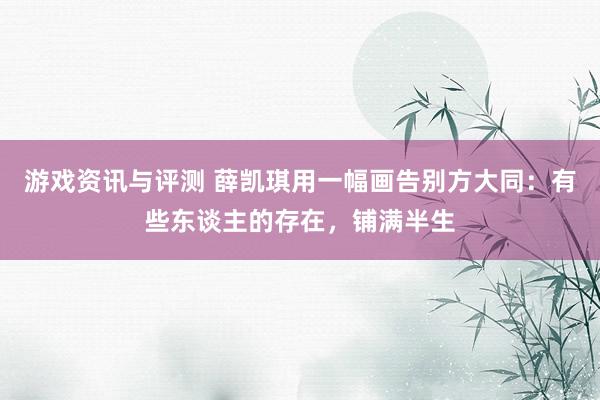 游戏资讯与评测 薛凯琪用一幅画告别方大同：有些东谈主的存在，铺满半生